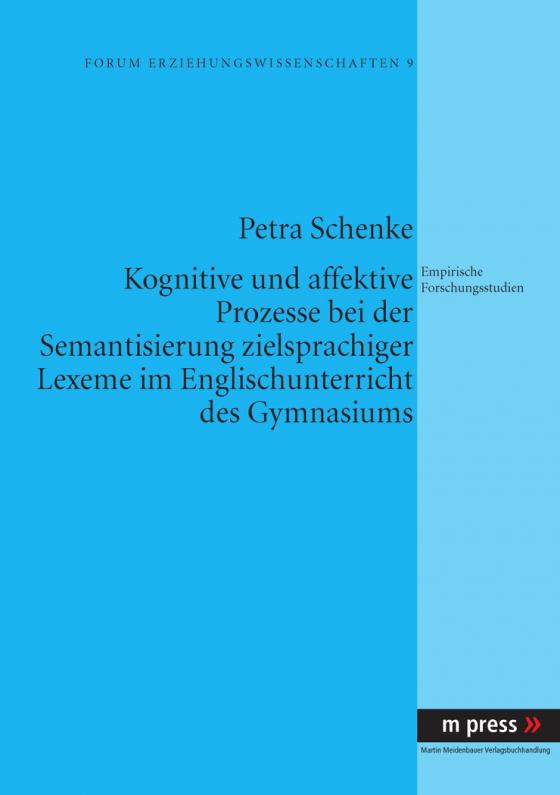 FORUM ERZIEHUNGSWISSENSCHAFTEN 9

Petra Schenke

Kognitive und affektive Prozesse bei der Semantisierung zielsprachiger Lexeme im Englischunterricht des Gymnasiums

Empirische Forschungsstudien

m press »

Martin Meidenbauer Verlagsbuchhandlung